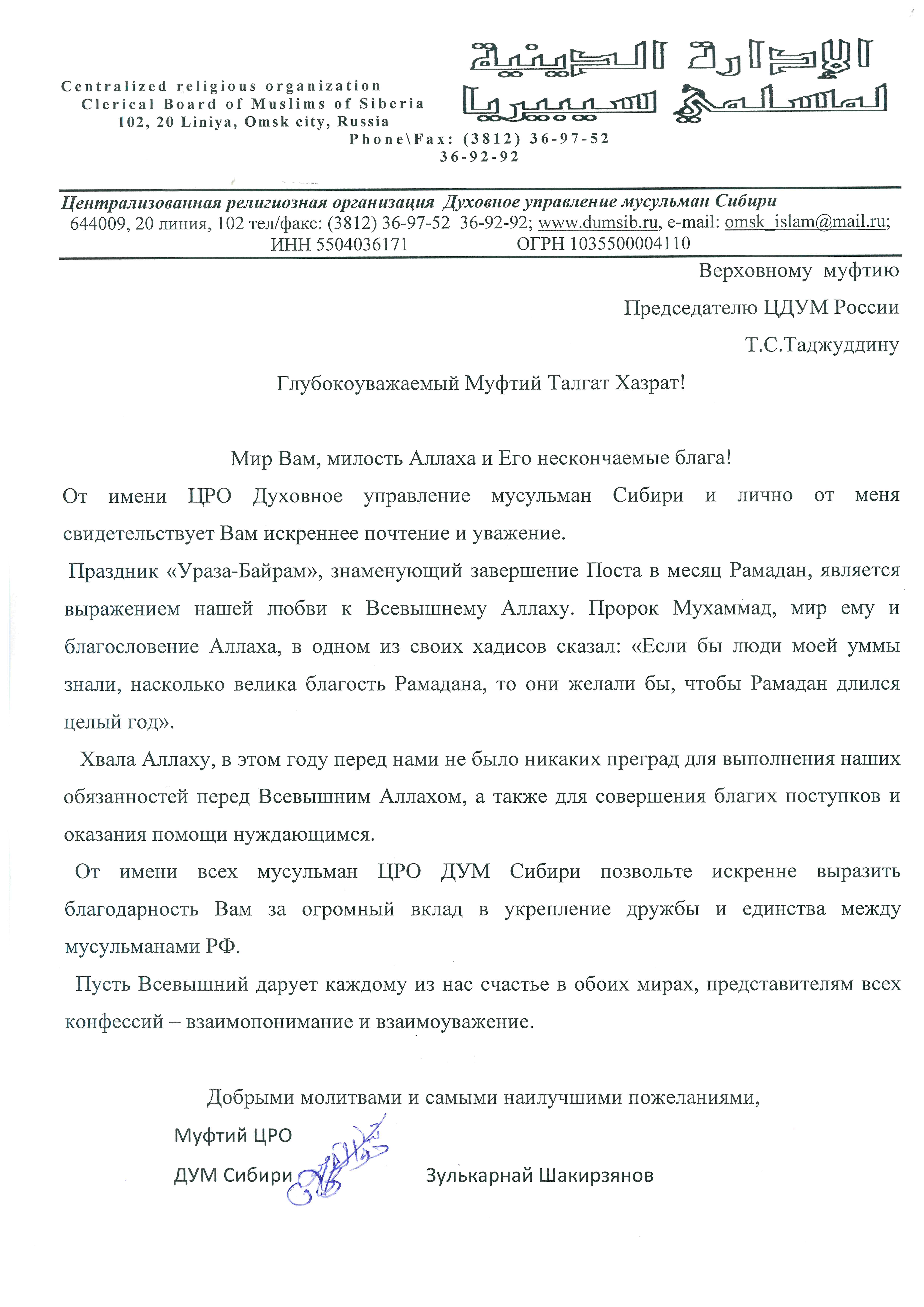 Centralized religious organization
Clerical Board of Muslims of Siberia
102, 20 Liniya, Omsk city, Russia
Phone\Fax: (3812) 36-97-52
36-92-92

الإدارة الدينية لمسلمي سيبيريا

Централизованная религиозная организация Духовное управление мусульман Сибири
644009, 20 линия, 102 тел/факс: (3812) 36-97-52 36-92-92; www.dumsib.ru, e-mail: omsk_islam@mail.ru;
ИНН 5504036171 ОГРН 1035500004110

Верховному муфтию
Председателю ЦДУМ России
Т.С.Таджуддину

Глубокоуважаемый Муфтий Талгат Хазрат!

Мир Вам, милость Аллаха и Его нескончаемые блага!

От имени ЦРО Духовное управление мусульман Сибири и лично от меня свидетельствует Вам искреннее почтение и уважение.

Праздник «Ураза-Байрам», знаменующий завершение Поста в месяц Рамадан, является выражением нашей любви к Всевышнему Аллаху. Пророк Мухаммад, мир ему и благословение Аллаха, в одном из своих хадисов сказал: «Если бы люди моей уммы знали, насколько велика благость Рамадана, то они желали бы, чтобы Рамадан длился целый год».

Хвала Аллаху, в этом году перед нами не было никаких преград для выполнения наших обязанностей перед Всевышним Аллахом, а также для совершения благих поступков и оказания помощи нуждающимся.

От имени всех мусульман ЦРО ДУМ Сибири позвольте искренне выразить благодарность Вам за огромный вклад в укрепление дружбы и единства между мусульманами РФ.

Пусть Всевышний дарует каждому из нас счастье в обоих мирах, представителям всех конфессий – взаимопонимание и взаимоуважение.

Добрыми молитвами и самыми наилучшими пожеланиями,

Муфтий ЦРО
ДУМ Сибири Зулькарнай Шакирзянов